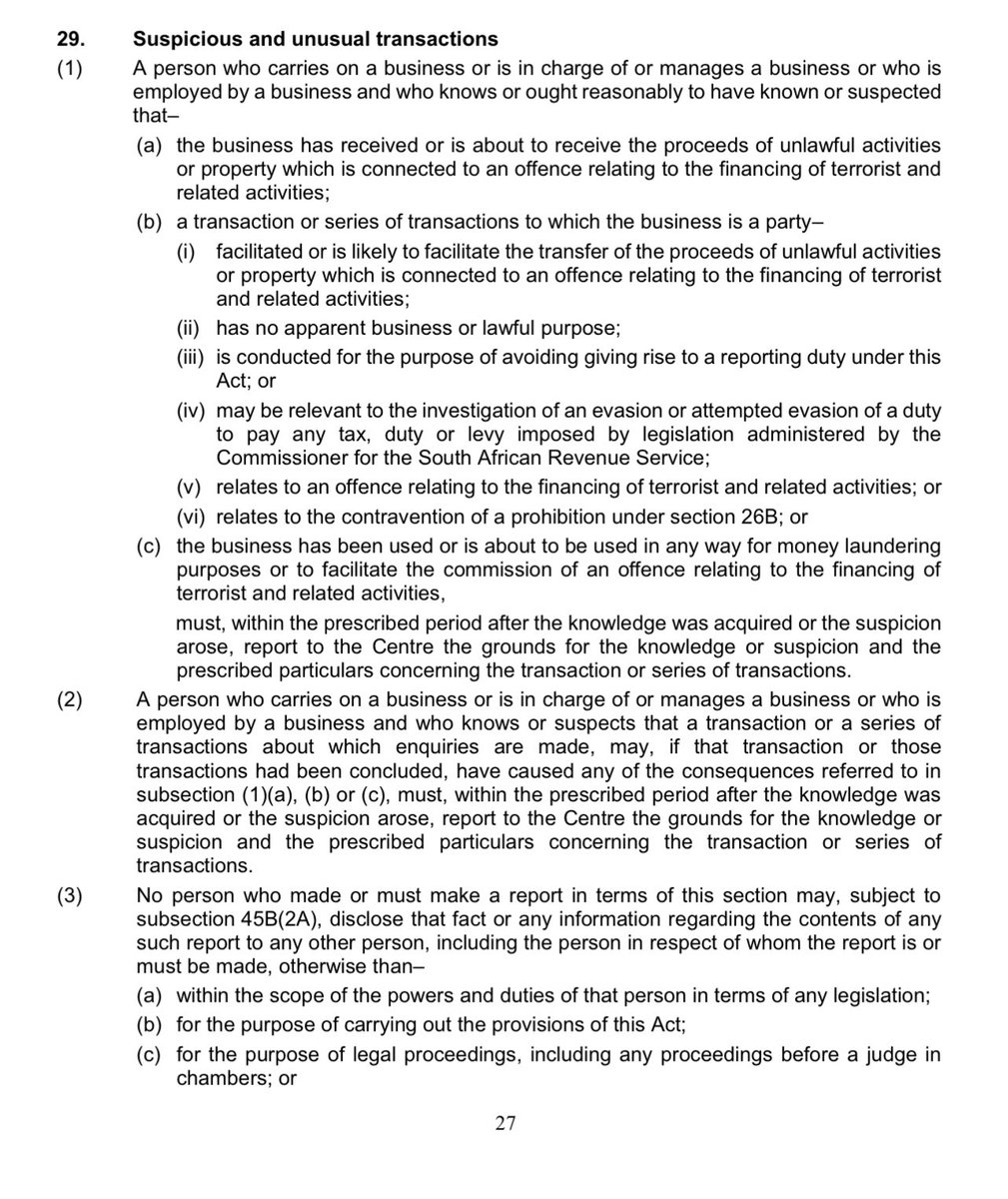 29. Suspicious and unusual transactions

(1) A person who carries on a business or is in charge of or manages a business or who is employed by a business and who knows or ought reasonably to have known or suspected that–

(a) the business has received or is about to receive the proceeds of unlawful activities or property which is connected to an offence relating to the financing of terrorist and related activities;

(b) a transaction or series of transactions to which the business is a party–

(i) facilitated or is likely to facilitate the transfer of the proceeds of unlawful activities or property which is connected to an offence relating to the financing of terrorist and related activities;

(ii) has no apparent business or lawful purpose;

(iii) is conducted for the purpose of avoiding giving rise to a reporting duty under this Act; or

(iv) may be relevant to the investigation of an evasion or attempted evasion of a duty to pay any tax, duty or levy imposed by legislation administered by the Commissioner for the South African Revenue Service;

(v) relates to an offence relating to the financing of terrorist and related activities; or

(vi) relates to the contravention of a prohibition under section 26B; or

(c) the business has been used or is about to be used in any way for money laundering purposes or to facilitate the commission of an offence relating to the financing of terrorist and related activities,

must, within the prescribed period after the knowledge was acquired or the suspicion arose, report to the Centre the grounds for the knowledge or suspicion and the prescribed particulars concerning the transaction or series of transactions.

(2) A person who carries on a business or is in charge of or manages a business or who is employed by a business and who knows or suspects that a transaction or a series of transactions about which enquiries are made, may, if that transaction or those transactions had been concluded, have caused any of the consequences referred to in subsection (1)(a), (b) or (c), must, within the prescribed period after the knowledge was acquired or the suspicion arose, report to the Centre the grounds for the knowledge or suspicion and the prescribed particulars concerning the transaction or series of transactions.

(3) No person who made or must make a report in terms of this section may, subject to subsection 45B(2A), disclose that fact or any information regarding the contents of any such report to any other person, including the person in respect of whom the report is or must be made, otherwise than–

(a) within the scope of the powers and duties of that person in terms of any legislation;

(b) for the purpose of carrying out the provisions of this Act;

(c) for the purpose of legal proceedings, including any proceedings before a judge in chambers; or

27